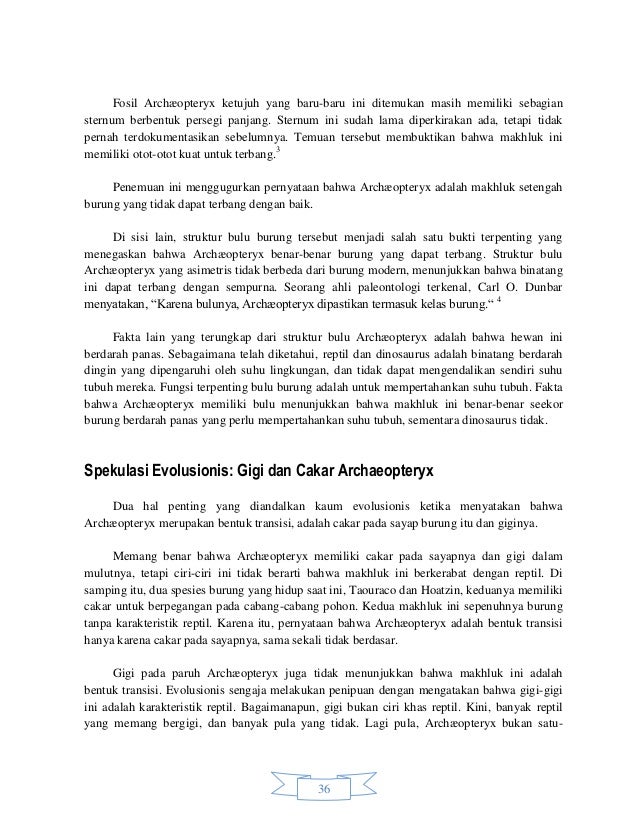 Fosil Archæopteryx ketujuh yang baru-baru ini ditemukan masih memiliki sebagian sternum berbentuk persegi panjang. Sternum ini sudah lama diperkirakan ada, tetapi tidak pernah terdokumentasikan sebelumnya. Temuan tersebut membuktikan bahwa makhluk ini memiliki otot-otot kuat untuk terbang.$^3$

Penemuan ini menggugurkan pernyataan bahwa Archæopteryx adalah makhluk setengah burung yang tidak dapat terbang dengan baik.

Di sisi lain, struktur bulu burung tersebut menjadi salah satu bukti terpenting yang menegaskan bahwa Archæopteryx benar-benar burung yang dapat terbang. Struktur bulu Archæopteryx yang asimetris tidak berbeda dari burung modern, menunjukkan bahwa binatang ini dapat terbang dengan sempurna. Seorang ahli paleontologi terkenal, Carl O. Dunbar menyatakan, “Karena bulunya, Archæopteryx dipastikan termasuk kelas burung.“ $^4$

Fakta lain yang terungkap dari struktur bulu Archæopteryx adalah bahwa hewan ini berdarah panas. Sebagaimana telah diketahui, reptil dan dinosaurus adalah binatang berdarah dingin yang dipengaruhi oleh suhu lingkungan, dan tidak dapat mengendalikan sendiri suhu tubuh mereka. Fungsi terpenting bulu burung adalah untuk mempertahankan suhu tubuh. Fakta bahwa Archæopteryx memiliki bulu menunjukkan bahwa makhluk ini benar-benar seekor burung berdarah panas yang perlu mempertahankan suhu tubuh, sementara dinosaurus tidak.

Spekulasi Evolusionis: Gigi dan Cakar Archaeopteryx

Dua hal penting yang diandalkan kaum evolusionis ketika menyatakan bahwa Archæopteryx merupakan bentuk transisi, adalah cakar pada sayap burung itu dan giginya.

Memang benar bahwa Archæopteryx memiliki cakar pada sayapnya dan gigi dalam mulutnya, tetapi ciri-ciri ini tidak berarti bahwa makhluk ini berkerabat dengan reptil. Di samping itu, dua spesies burung yang hidup saat ini, Taouraco dan Hoatzin, keduanya memiliki cakar untuk berpegangan pada cabang-cabang pohon. Kedua makhluk ini sepenuhnya burung tanpa karakteristik reptil. Karena itu, pernyataan bahwa Archæopteryx adalah bentuk transisi hanya karena cakar pada sayapnya, sama sekali tidak berdasar.

Gigi pada paruh Archæopteryx juga tidak menunjukkan bahwa makhluk ini adalah bentuk transisi. Evolusionis sengaja melakukan penipuan dengan mengatakan bahwa gigi-gigi ini adalah karakteristik reptil. Bagaimanapun, gigi bukan ciri khas reptil. Kini, banyak reptil yang memang bergigi, dan banyak pula yang tidak. Lagi pula, Archæopteryx bukan satu-

36